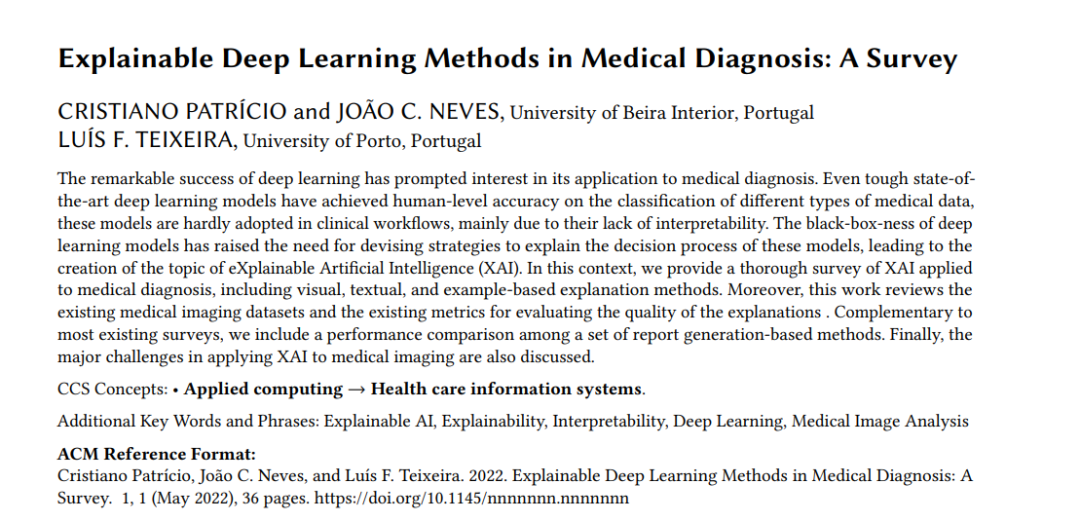 Explainable Deep Learning Methods in Medical Diagnosis: A Survey

CRISTIANO PATRÍCIO and JOÃO C. NEVES, University of Beira Interior, Portugal
LUÍS F. TEIXEIRA, University of Porto, Portugal

The remarkable success of deep learning has prompted interest in its application to medical diagnosis. Even tough state-of-the-art deep learning models have achieved human-level accuracy on the classification of different types of medical data, these models are hardly adopted in clinical workflows, mainly due to their lack of interpretability. The black-box-ness of deep learning models has raised the need for devising strategies to explain the decision process of these models, leading to the creation of the topic of eXplainable Artificial Intelligence (XAI). In this context, we provide a thorough survey of XAI applied to medical diagnosis, including visual, textual, and example-based explanation methods. Moreover, this work reviews the existing medical imaging datasets and the existing metrics for evaluating the quality of the explanations . Complementary to most existing surveys, we include a performance comparison among a set of report generation-based methods. Finally, the major challenges in applying XAI to medical imaging are also discussed.

CCS Concepts: • Applied computing → Health care information systems.

Additional Key Words and Phrases: Explainable AI, Explainability, Interpretability, Deep Learning, Medical Image Analysis

ACM Reference Format:
Cristiano Patrício, João C. Neves, and Luís F. Teixeira. 2022. Explainable Deep Learning Methods in Medical Diagnosis: A Survey. 1, 1 (May 2022), 36 pages. https://doi.org/10.1145/nnnnnnn.nnnnnnn